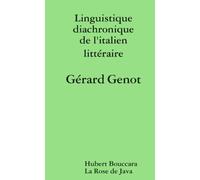 Linguistique diachronique de l'italien littéraire

Gérard Genot

Hubert Bouccara
La Rose de Java